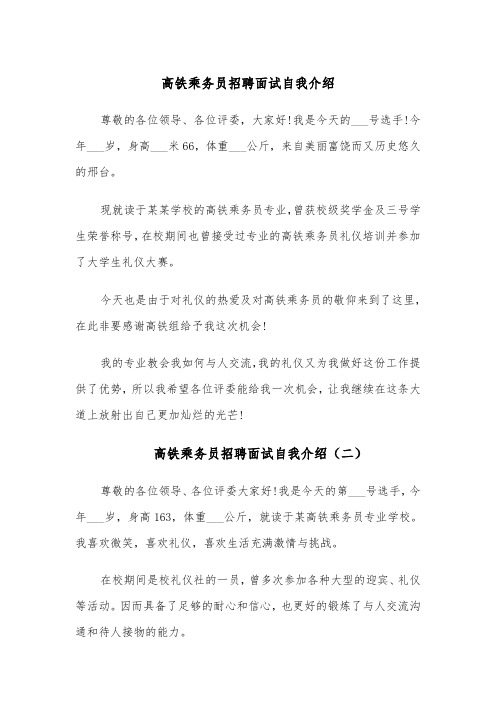 高铁乘务员招聘面试自我介绍

尊敬的各位领导、各位评委，大家好！我是今天的___号选手！今年___岁，身高___米66，体重___公斤，来自美丽富饶而又历史悠久的邢台。

现就读于某某学校的高铁乘务员专业，曾获校级奖学金及三号学生荣誉称号，在校期间也曾接受过专业的高铁乘务员礼仪培训并参加了大学生礼仪大赛。

今天也是由于对礼仪的热爱及对高铁乘务员的敬仰来到了这里，在此非要感谢高铁组给予我这次机会！

我的专业教会我如何与人交流，我的礼仪又为我做好这份工作提供了优势，所以我希望各位评委能给我一次机会，让我继续在这条大道上放射出自己更加灿烂的光芒！

高铁乘务员招聘面试自我介绍（二）

尊敬的各位领导、各位评委大家好！我是今天的第___号选手，今年___岁，身高163，体重___公斤，就读于某高铁乘务员专业学校。我喜欢微笑，喜欢礼仪，喜欢生活充满激情与挑战。

在校期间是校礼仪社的一员，曾多次参加各种大型的迎宾、礼仪等活动。因而具备了足够的耐心和信心，也更好的锻炼了与人交流沟通和待人接物的能力。